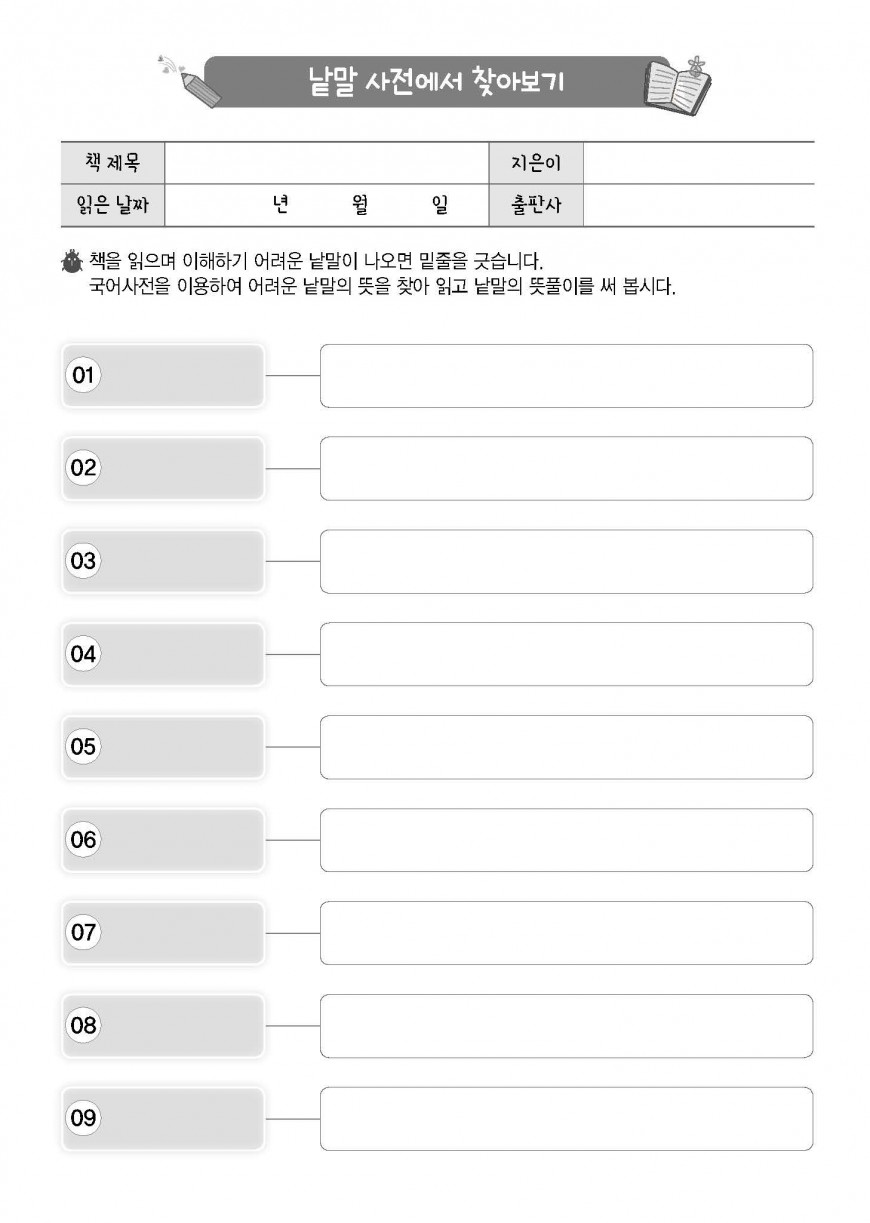 낱말 사전에서 찾아보기

| 책 제목 | | 지은이 | |
|---|---|---|---|
| 읽은 날짜 | 년 월 일 | 출판사 | |

책을 읽으며 이해하기 어려운 낱말이 나오면 밑줄을 긋습니다.
국어사전을 이용하여 어려운 낱말의 뜻을 찾아 읽고 낱말의 뜻풀이를 써 봅시다.

01

02

03

04

05

06

07

08

09